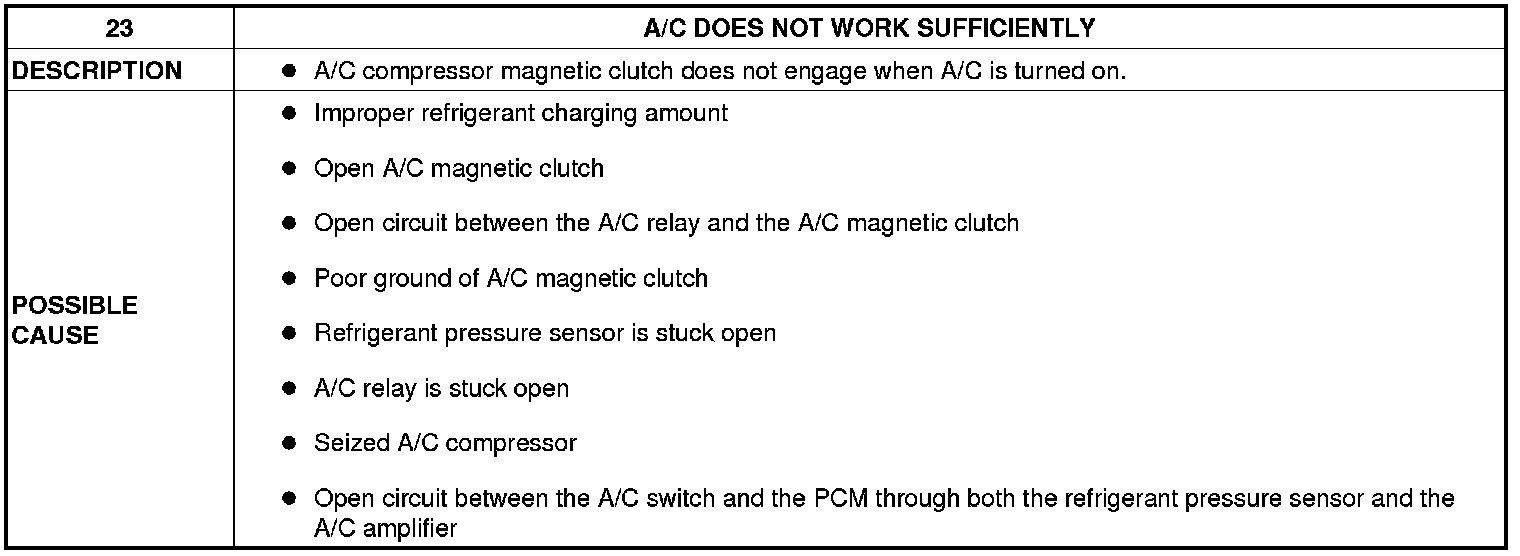 | 23 | A/C DOES NOT WORK SUFFICIENTLY |
|---|---|
| DESCRIPTION | ● A/C compressor magnetic clutch does not engage when A/C is turned on. |
| POSSIBLE CAUSE | ● Improper refrigerant charging amount<br>● Open A/C magnetic clutch<br>● Open circuit between the A/C relay and the A/C magnetic clutch<br>● Poor ground of A/C magnetic clutch<br>● Refrigerant pressure sensor is stuck open<br>● A/C relay is stuck open<br>● Seized A/C compressor<br>● Open circuit between the A/C switch and the PCM through both the refrigerant pressure sensor and the A/C amplifier |